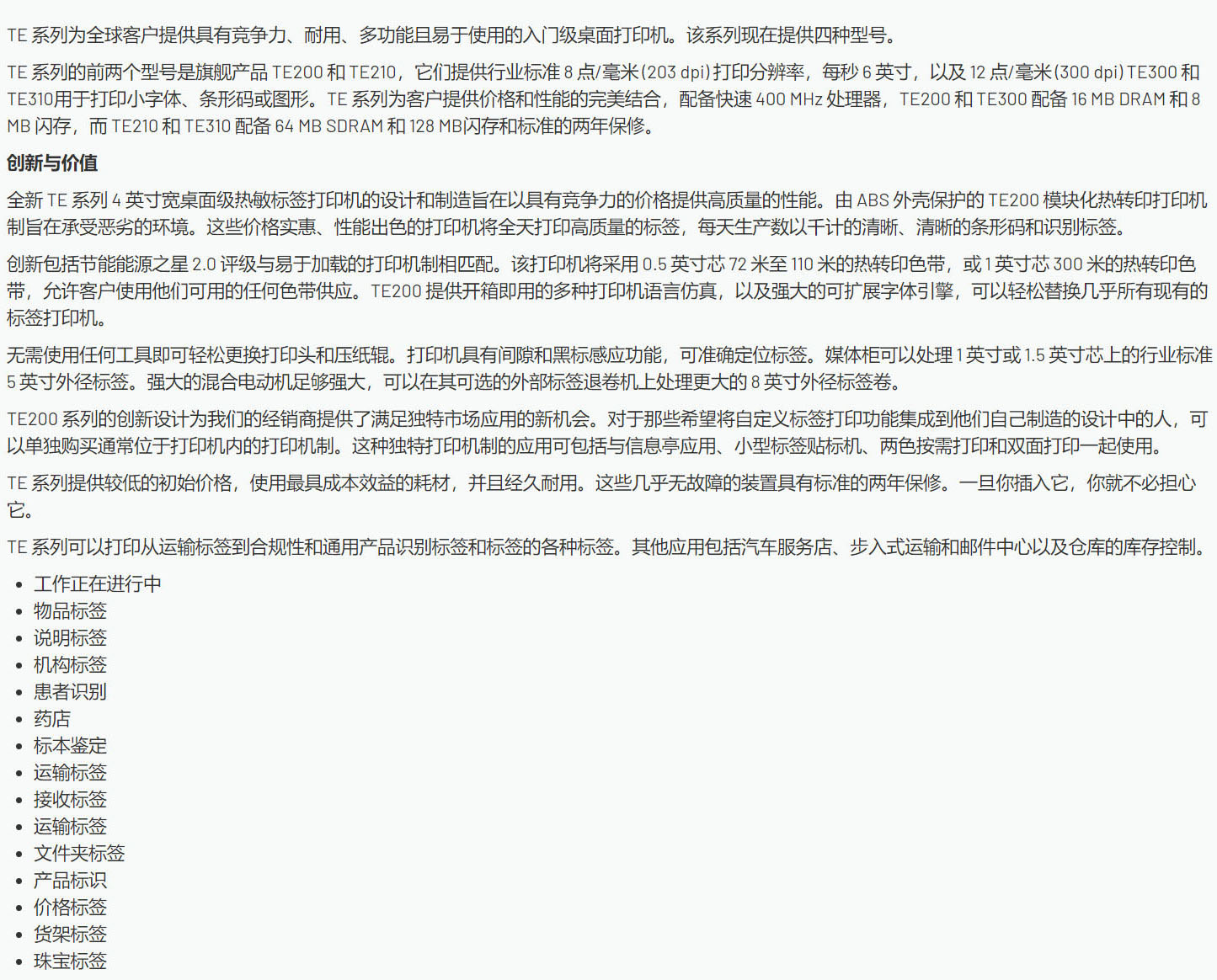 TE系列为全球客户提供具有竞争力、耐用、多功能且易于使用的入门级桌面打印机。该系列现在提供四种型号。

TE系列的前两个型号是旗舰产品TE200和TE210，它们提供行业标准8点/毫米(203 dpi)打印分辨率，每秒6英寸，以及12点/毫米(300 dpi)TE300和TE310用于打印小字体、条形码或图形。TE系列为客户提供价格和性能的完美结合，配备快速400 MHz处理器，TE200和TE300配备16 MB DRAM和8 MB闪存，而TE210和TE310配备64 MB SDRAM和128 MB闪存和标准的两年保修。

创新与价值

全新TE系列4英寸宽桌面级热敏标签打印机的设计和制造旨在以具有竞争力的价格提供高质量的性能。由ABS外壳保护的TE200模块化热转印打印机制旨在承受恶劣的环境。这些价格实惠、性能出色的打印机将全天打印高质量的标签，每天生产数以千计的清晰、清晰的条形码和识别标签。

创新包括节能能源之星2.0评级与易于加载的打印机制相匹配。该打印机将采用0.5英寸芯72米至110米的热转印色带，或1英寸芯300米的热转印色带，允许客户使用他们可用的任何色带供应。TE200提供开箱即用的多种打印机语言仿真，以及强大的可扩展字体引擎，可以轻松替换几乎所有现有的标签打印机。

无需使用任何工具即可轻松更换打印头和压纸辊。打印机具有间隙和黑标感应功能，可准确定位标签。媒体柜可以处理1英寸或1.5英寸芯上的行业标准5英寸外径标签。强大的混合电动机足够强大，可以在其可选的外部标签退卷机上处理更大的8英寸外径标签卷。

TE200系列的创新设计为我们的经销商提供了满足独特市场应用的新机会。对于那些希望将自定义标签打印功能集成到他们自己制造的设计中的人，可以单独购买通常位于打印机内的打印机制。这种独特打印机制的应用可包括与信息亭应用、小型标签贴标机、两色按需打印和双面打印一起使用。

TE系列提供较低的初始价格，使用最具成本效益的耗材，并且经久耐用。这些几乎无故障的装置具有标准的两年保修。一旦你插入它，你就不必担心它。

TE系列可以打印从运输标签到合规性和通用产品识别标签和标签的各种标签。其他应用包括汽车服务店、步入式运输和邮件中心以及仓库的库存控制。

• 工作正在进行中
• 物品标签
• 说明标签
• 机构标签
• 患者识别
• 药店
• 标本鉴定
• 运输标签
• 接收标签
• 运输标签
• 文件夹标签
• 产品标识
• 价格标签
• 货架标签
• 珠宝标签